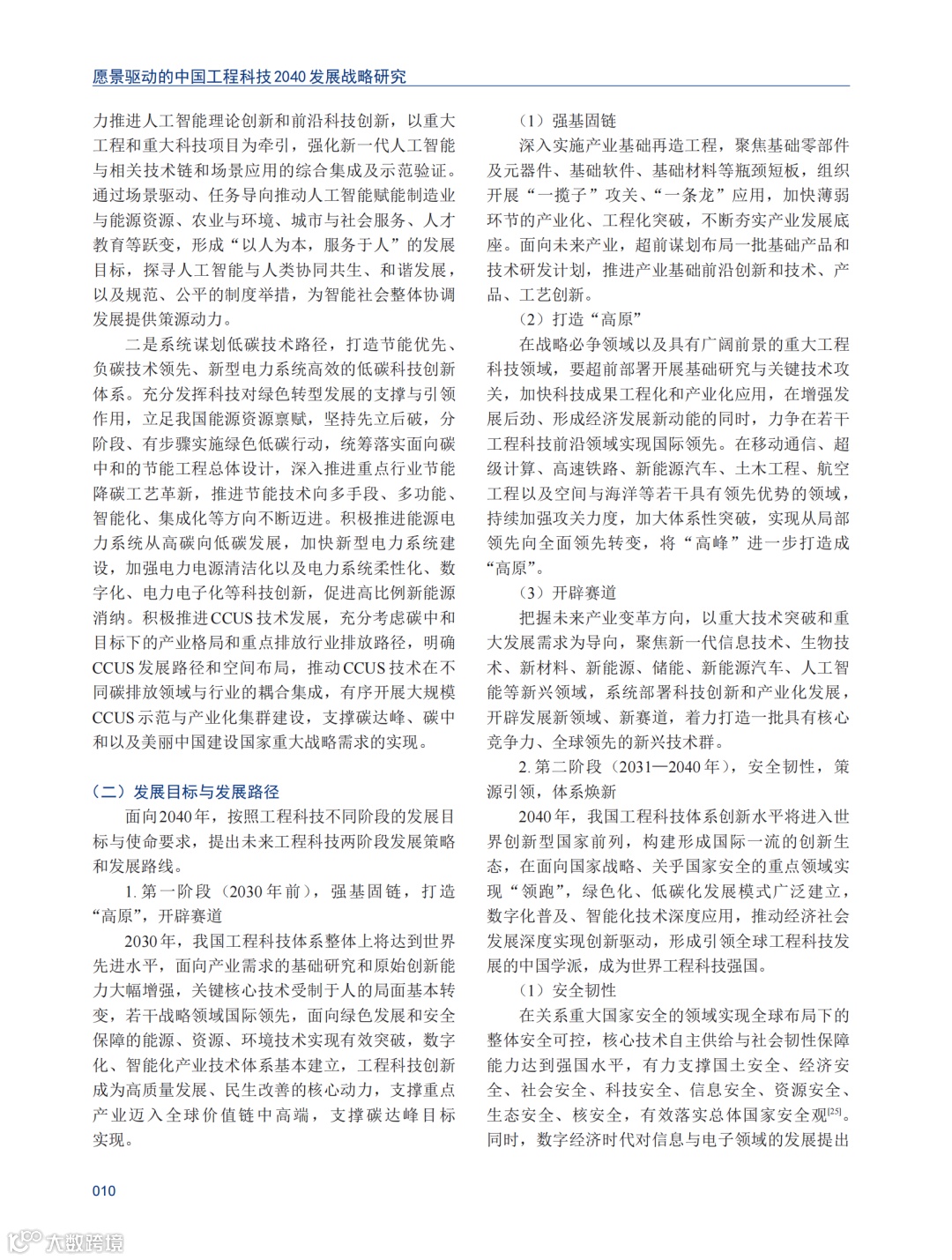 愿景驱动的中国工程科技2040发展战略研究

力推进人工智能理论创新和前沿科技创新，以重大工程和重大科技项目为牵引，强化新一代人工智能与相关技术链和场景应用的综合集成及示范验证。通过场景驱动、任务导向推动人工智能赋能制造业与能源资源、农业与环境、城市与社会服务、人才教育等跃变，形成“以人为本，服务于人”的发展目标，探寻人工智能与人类协同共生、和谐发展，以及规范、公平的制度举措，为智能社会整体协调发展提供策源动力。

二是系统谋划低碳技术路径，打造节能优先、负碳技术领先、新型电力系统高效的低碳科技创新体系。充分发挥科技对绿色转型发展的支撑与引领作用，立足我国能源资源禀赋，坚持先立后破，分阶段、有步骤实施绿色低碳行动，统筹落实面向碳中和的节能工程总体设计，深入推进重点行业节能降碳工艺革新，推进节能技术向多手段、多功能、智能化、集成化等方向不断迈进。积极推进能源电力系统从高碳向低碳发展，加快新型电力系统建设，加强电力电源清洁化以及电力系统柔性化、数字化、电力电子化等科技创新，促进高比例新能源消纳。积极推进CCUS技术发展，充分考虑碳中和目标下的产业格局和重点排放行业排放路径，明确CCUS发展路径和空间布局，推动CCUS技术在不同碳排放领域与行业的耦合集成，有序开展大规模CCUS示范与产业化集群建设，支撑碳达峰、碳中和以及美丽中国建设国家重大战略需求的实现。

（二）发展目标与发展路径

面向2040年，按照工程科技不同阶段的发展目标与使命要求，提出未来工程科技两阶段发展策略和发展路线。

1. 第一阶段（2030年前），强基固链，打造“高原”，开辟赛道

2030年，我国工程科技体系整体上将达到世界先进水平，面向产业需求的基础研究和原始创新能力大幅增强，关键核心技术受制于人的局面基本转变，若干战略领域国际领先，面向绿色发展和安全保障的能源、资源、环境技术实现有效突破，数字化、智能化产业技术体系基本建立，工程科技创新成为高质量发展、民生改善的核心动力，支撑重点产业迈入全球价值链中高端，支撑碳达峰目标实现。

（1）强基固链

深入实施产业基础再造工程，聚焦基础零部件及元器件、基础软件、基础材料等瓶颈短板，组织开展“一揽子”攻关、“一条龙”应用，加快薄弱环节的产业化、工程化突破，不断夯实产业发展底座。面向未来产业，超前谋划布局一批基础产品和技术研发计划，推进产业基础前沿创新和技术、产品、工艺创新。

（2）打造“高原”

在战略必争领域以及具有广阔前景的重大工程科技领域，要超前部署开展基础研究与关键技术攻关，加快科技成果工程化和产业化应用，在增强发展后劲、形成经济发展新动能的同时，力争在若干工程科技前沿领域实现国际领先。在移动通信、超级计算、高速铁路、新能源汽车、土木工程、航空工程以及空间与海洋等若干具有领先优势的领域，持续加强攻关力度，加大体系性突破，实现从局部领先向全面领先转变，将“高峰”进一步打造成“高原”。

（3）开辟赛道

把握未来产业变革方向，以重大技术突破和重大发展需求为导向，聚焦新一代信息技术、生物技术、新材料、新能源、储能、新能源汽车、人工智能等新兴领域，系统部署科技创新和产业化发展，开辟发展新领域、新赛道，着力打造一批具有核心竞争力、全球领先的新兴技术群。

2. 第二阶段（2031—2040年），安全韧性，策源引领，体系焕新

2040年，我国工程科技体系创新水平将进入世界创新型国家前列，构建形成国际一流的创新生态，在面向国家战略、关乎国家安全的重点领域实现“领跑”，绿色化、低碳化发展模式广泛建立，数字化普及、智能化技术深度应用，推动经济社会发展深度实现创新驱动，形成引领全球工程科技发展的中国学派，成为世界工程科技强国。

（1）安全韧性

在关系重大国家安全的领域实现全球布局下的整体安全可控，核心技术自主供给与社会韧性保障能力达到强国水平，有力支撑国土安全、经济安全、社会安全、科技安全、信息安全、资源安全、生态安全、核安全，有效落实总体国家安全观$^{[25]}$。同时，数字经济时代对信息与电子领域的发展提出

010

大数跨境